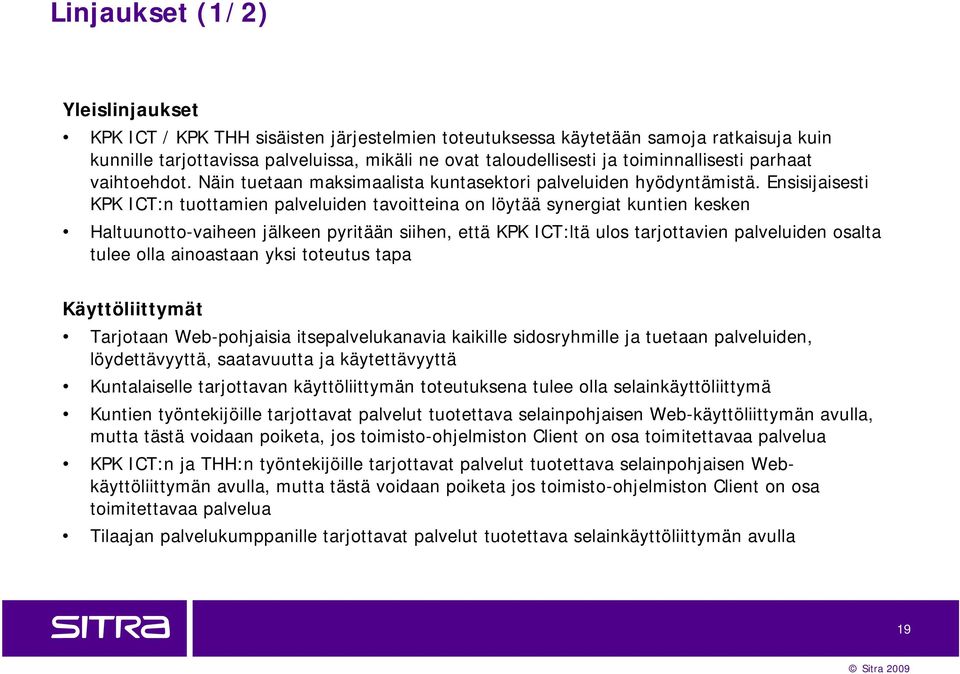 Linjaukset (1/2)

Yleislinjaukset

• KPK ICT / KPK THH sisäisten järjestelmien toteutuksessa käytetään samoja ratkaisuja kuin kunnille tarjottavissa palveluissa, mikäli ne ovat taloudellisesti ja toiminnallisesti parhaat vaihtoehdot. Näin tuetaan maksimaalista kuntasektori palveluiden hyödyntämistä. Ensisijaisesti KPK ICT:n tuottamien palveluiden tavoitteina on löytää synergiat kuntien kesken

• Haltuunotto-vaiheen jälkeen pyritään siihen, että KPK ICT:ltä ulos tarjottavien palveluiden osalta tulee olla ainoastaan yksi toteutus tapa

Käyttöliittymät

• Tarjotaan Web-pohjaisia itsepalvelukanavia kaikille sidosryhmille ja tuetaan palveluiden, löydettävyyttä, saatavuutta ja käytettävyyttä

• Kuntalaiselle tarjottavan käyttöliittymän toteutuksena tulee olla selainkäyttöliittymä

• Kuntien työntekijöille tarjottavat palvelut tuotettava selainpohjaisen Web-käyttöliittymän avulla, mutta tästä voidaan poiketa, jos toimisto-ohjelmiston Client on osa toimitettavaa palvelua

• KPK ICT:n ja THH:n työntekijöille tarjottavat palvelut tuotettava selainpohjaisen Web-käyttöliittymän avulla, mutta tästä voidaan poiketa jos toimisto-ohjelmiston Client on osa toimitettavaa palvelua

• Tilaajan palvelukumppanille tarjottavat palvelut tuotettava selainkäyttöliittymän avulla

SITRA

19

© Sitra 2009